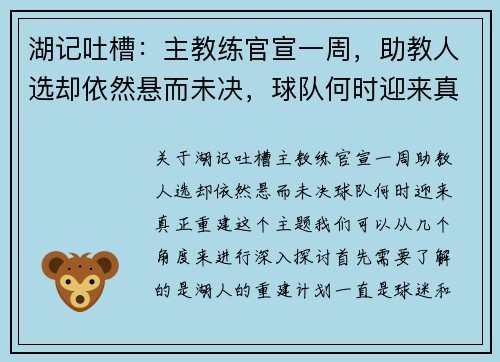 湖记吐槽：主教练官宣一周，助教人选却依然悬而未决，球队何时迎来真

关于湖记吐槽主教练官宣一周助教人选却依然悬而未决球队何时迎来真正重建这个主题我们可以从几个角度来进行深入探讨首先需要了解的是湖人的重建计划一直是球迷和